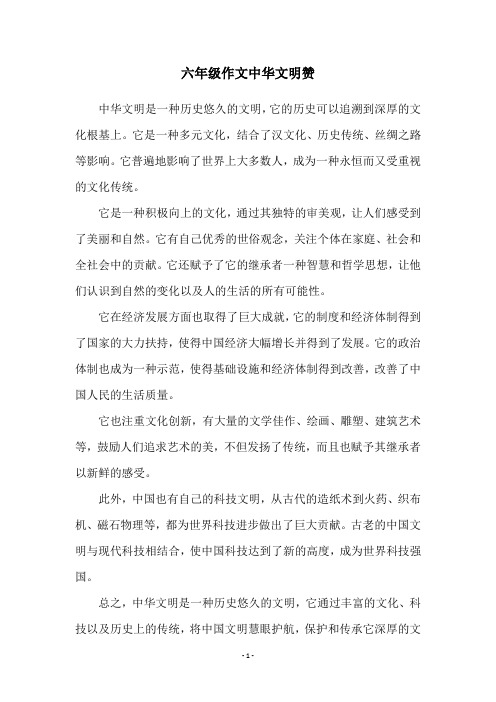 六年级作文中华文明赞

中华文明是一种历史悠久的文明，它的历史可以追溯到深厚的文化根基上。它是一种多元文化，结合了汉文化、历史传统、丝绸之路等影响。它普遍地影响了世界上大多数人，成为一种永恒而又受重视的文化传统。

它是一种积极向上的文化，通过其独特的审美观，让人们感受到了美丽和自然。它有自己优秀的世俗观念，关注个体在家庭、社会和全社会中的贡献。它还赋予了它的继承者一种智慧和哲学思想，让他们认识到自然的变化以及人的生活的所有可能性。

它在经济发展方面也取得了巨大成就，它的制度和经济体制得到了国家的大力扶持，使得中国经济大幅增长并得到了发展。它的政治体制也成为一种示范，使得基础设施和经济体制得到改善，改善了中国人民的生活质量。

它也注重文化创新，有大量的文学佳作、绘画、雕塑、建筑艺术等，鼓励人们追求艺术的美，不但发扬了传统，而且也赋予其继承者以新鲜的感受。

此外，中国也有自己的科技文明，从古代的造纸术到火药、织布机、磁石物理等，都为世界科技进步做出了巨大贡献。古老的中国文明与现代科技相结合，使中国科技达到了新的高度，成为世界科技强国。

总之，中华文明是一种历史悠久的文明，它通过丰富的文化、科技以及历史上的传统，将中国文明慧眼护航，保护和传承它深厚的文

- 1 -